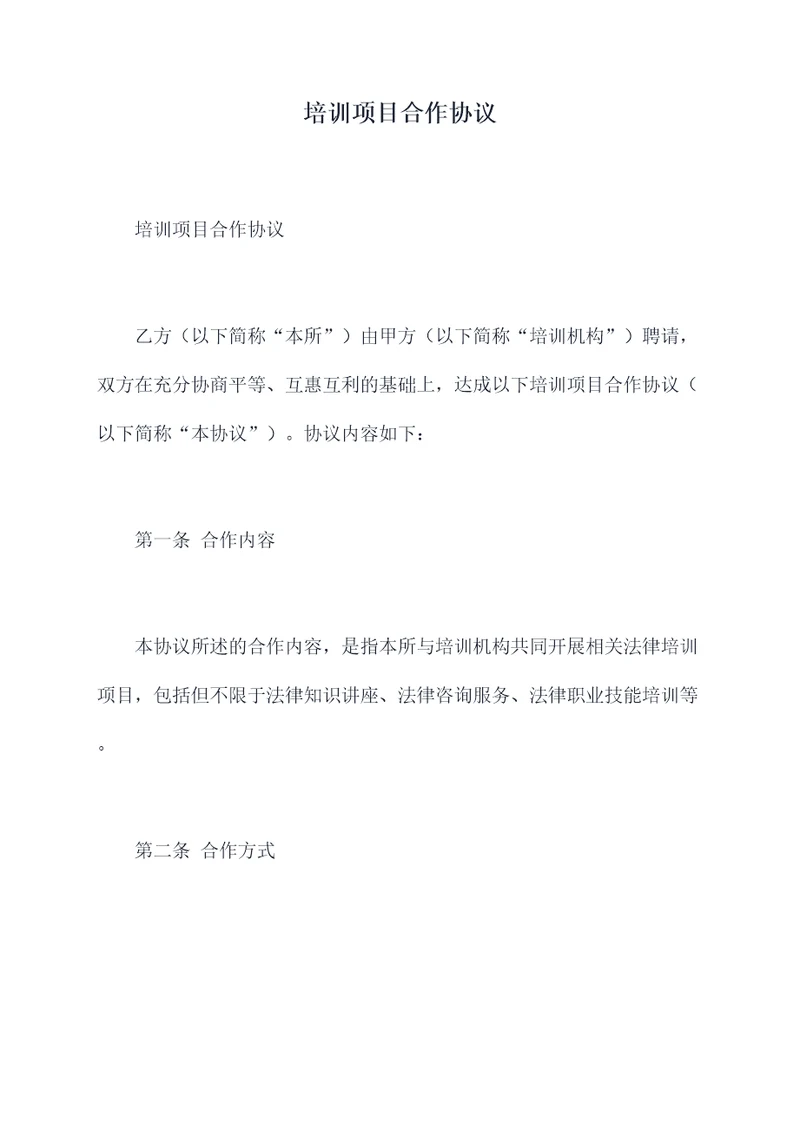 培训项目合作协议

培训项目合作协议

乙方（以下简称“本所”）由甲方（以下简称“培训机构”）聘请，双方在充分协商平等、互惠互利的基础上，达成以下培训项目合作协议（以下简称“本协议”）。协议内容如下：

第一条 合作内容

本协议所述的合作内容，是指本所与培训机构共同开展相关法律培训项目，包括但不限于法律知识讲座、法律咨询服务、法律职业技能培训等。

第二条 合作方式